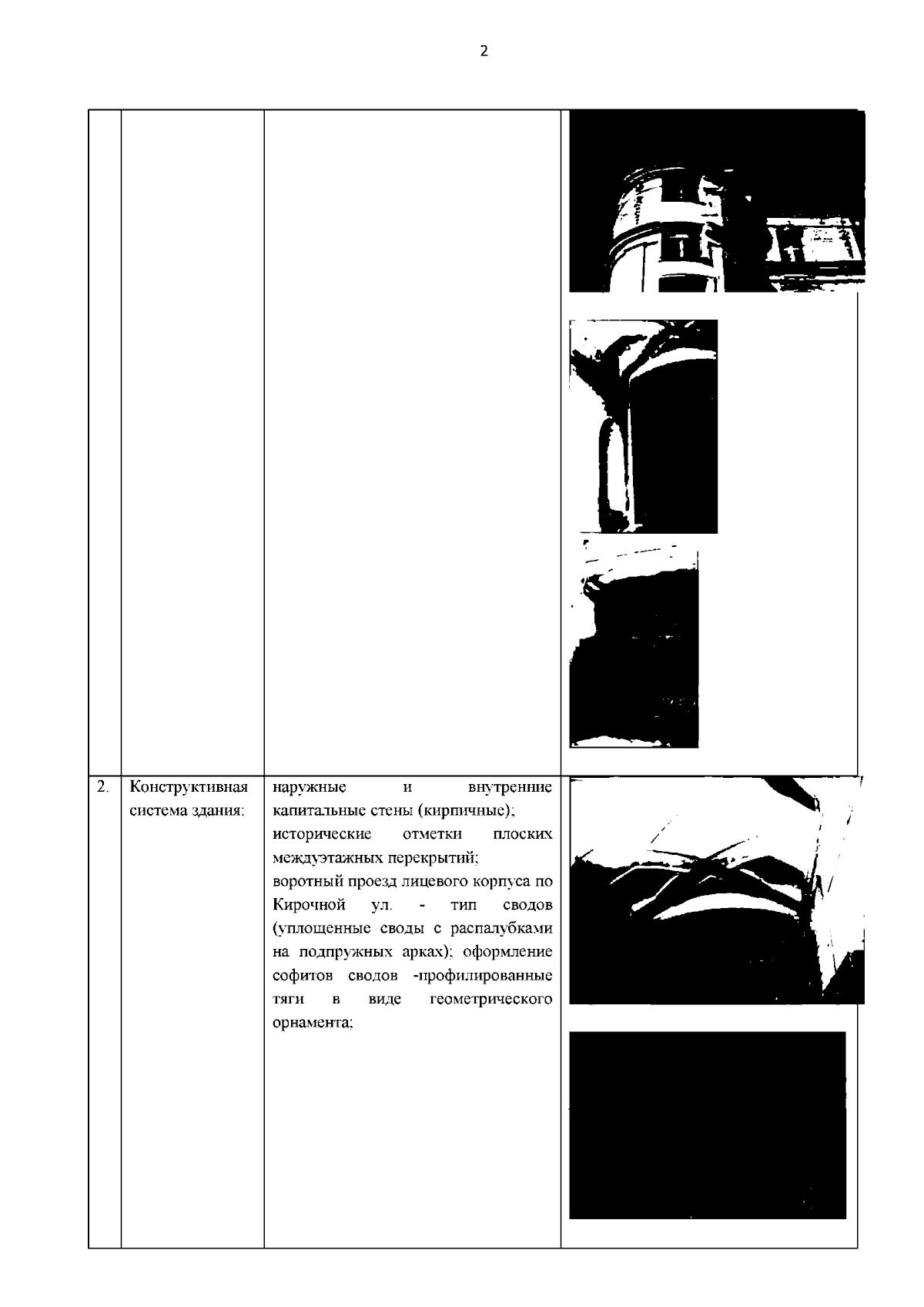 2

|  |  |  |  |
|---|---|---|---|
|  |  |  |  |
| 2. | Конструктивная система здания: | наружные и внутренние капитальные стены (кирпичные); исторические отметки плоских междуэтажных перекрытий; воротный проезд лицевого корпуса по Кирочной ул. - тип сводов (уплощенные своды с распалубками на подпружных арках); оформление софитов сводов -профилированные тяги в виде геометрического орнамента; |  |